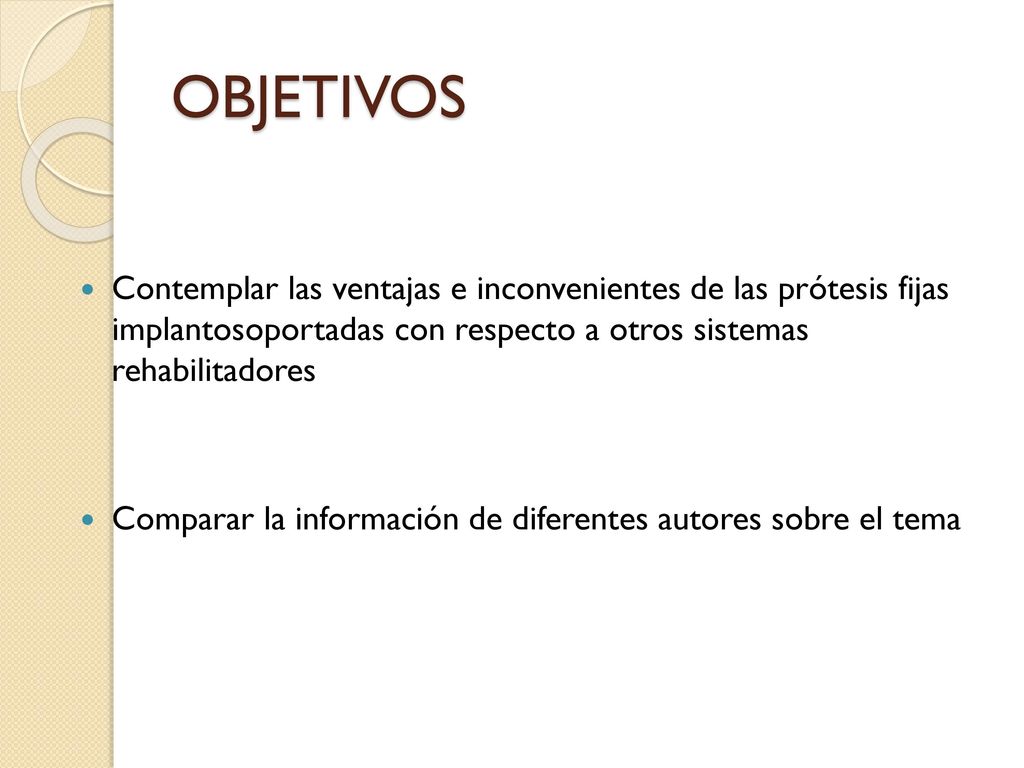 OBJETIVOS

Contemplar las ventajas e inconvenientes de las prótesis fijas implantosoportadas con respecto a otros sistemas rehabilitadores

Comparar la información de diferentes autores sobre el tema